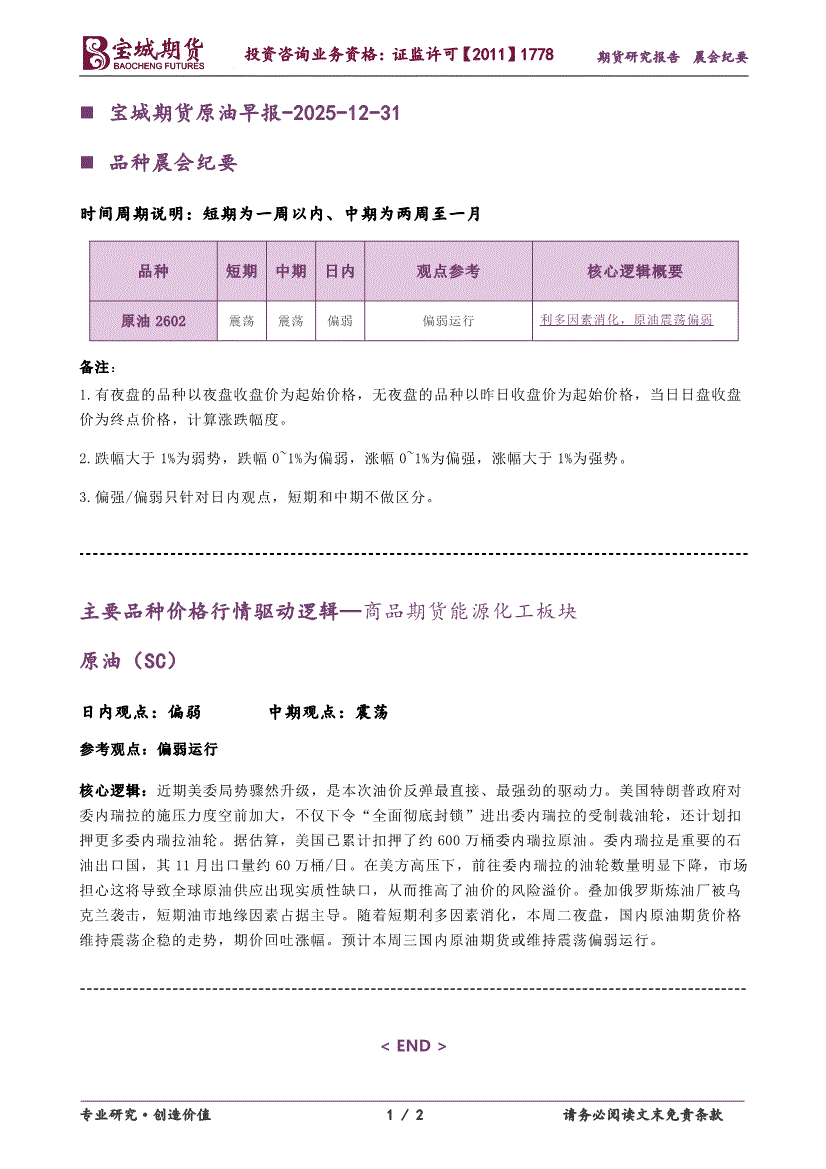 宝城期货
BAOCHENG FUTURES

投资咨询业务资格：证监许可【2011】1778

期货研究报告 晨会纪要

■ 宝城期货原油早报-2025-12-31

■ 品种晨会纪要

时间周期说明：短期为一周以内、中期为两周至一月

| 品种 | 短期 | 中期 | 日内 | 观点参考 | 核心逻辑概要 |
|---|---|---|---|---|---|
| 原油 2602 | 震荡 | 震荡 | 偏弱 | 偏弱运行 | 利多因素消化，原油震荡偏弱 |

备注：

1.有夜盘的品种以夜盘收盘价为起始价格，无夜盘的品种以昨日收盘价为起始价格，当日日盘收盘价为终点价格，计算涨跌幅度。

2.跌幅大于 1%为弱势，跌幅 0~1%为偏弱，涨幅 0~1%为偏强，涨幅大于 1%为强势。

3.偏强/偏弱只针对日内观点，短期和中期不做区分。

主要品种价格行情驱动逻辑—商品期货能源化工板块

原油（SC）

日内观点：偏弱　　　　中期观点：震荡

参考观点：偏弱运行

核心逻辑：近期美委局势骤然升级，是本次油价反弹最直接、最强劲的驱动力。美国特朗普政府对委内瑞拉的施压力度空前加大，不仅下令“全面彻底封锁”进出委内瑞拉的受制裁油轮，还计划扣押更多委内瑞拉油轮。据估算，美国已累计扣押了约 600 万桶委内瑞拉原油。委内瑞拉是重要的石油出口国，其 11 月出口量约 60 万桶/日。在美方高压下，前往委内瑞拉的油轮数量明显下降，市场担心这将导致全球原油供应出现实质性缺口，从而推高了油价的风险溢价。叠加俄罗斯炼油厂被乌克兰袭击，短期油市地缘因素占据主导。随着短期利多因素消化，本周二夜盘，国内原油期货价格维持震荡企稳的走势，期价回吐涨幅。预计本周三国内原油期货或维持震荡偏弱运行。

< END >

专业研究·创造价值　　1 / 2　　请务必阅读文末免责条款